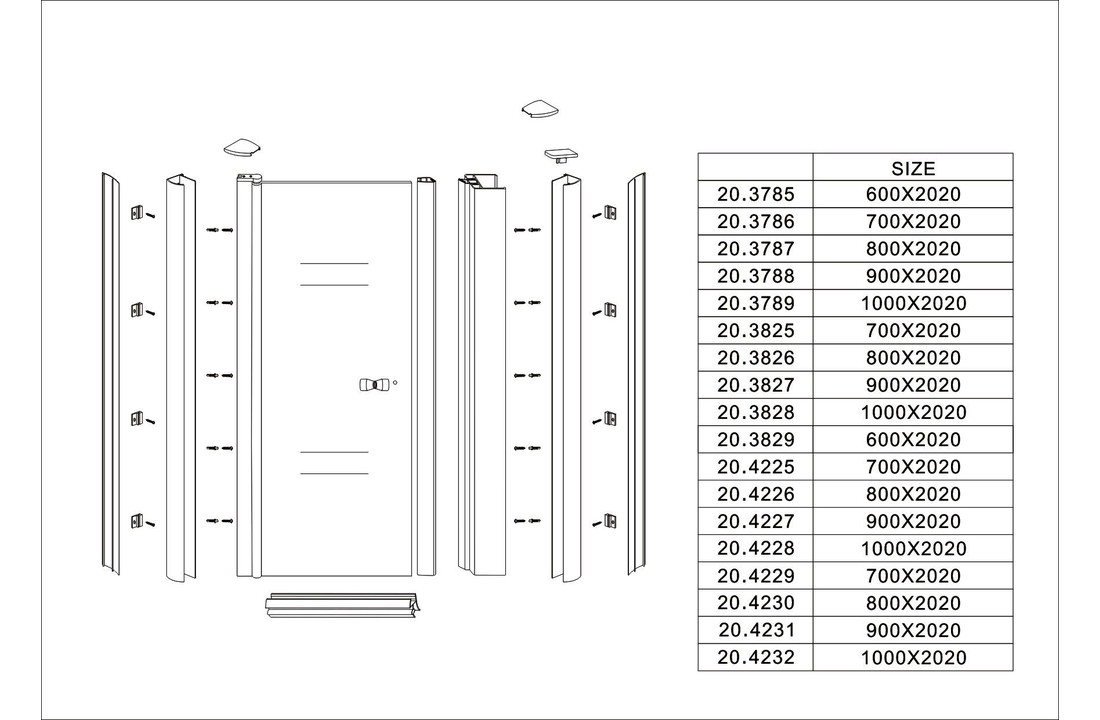 | | SIZE |
|---|---|
| 20.3785 | 600X2020 |
| 20.3786 | 700X2020 |
| 20.3787 | 800X2020 |
| 20.3788 | 900X2020 |
| 20.3789 | 1000X2020 |
| 20.3825 | 700X2020 |
| 20.3826 | 800X2020 |
| 20.3827 | 900X2020 |
| 20.3828 | 1000X2020 |
| 20.3829 | 600X2020 |
| 20.4225 | 700X2020 |
| 20.4226 | 800X2020 |
| 20.4227 | 900X2020 |
| 20.4228 | 1000X2020 |
| 20.4229 | 700X2020 |
| 20.4230 | 800X2020 |
| 20.4231 | 900X2020 |
| 20.4232 | 1000X2020 |